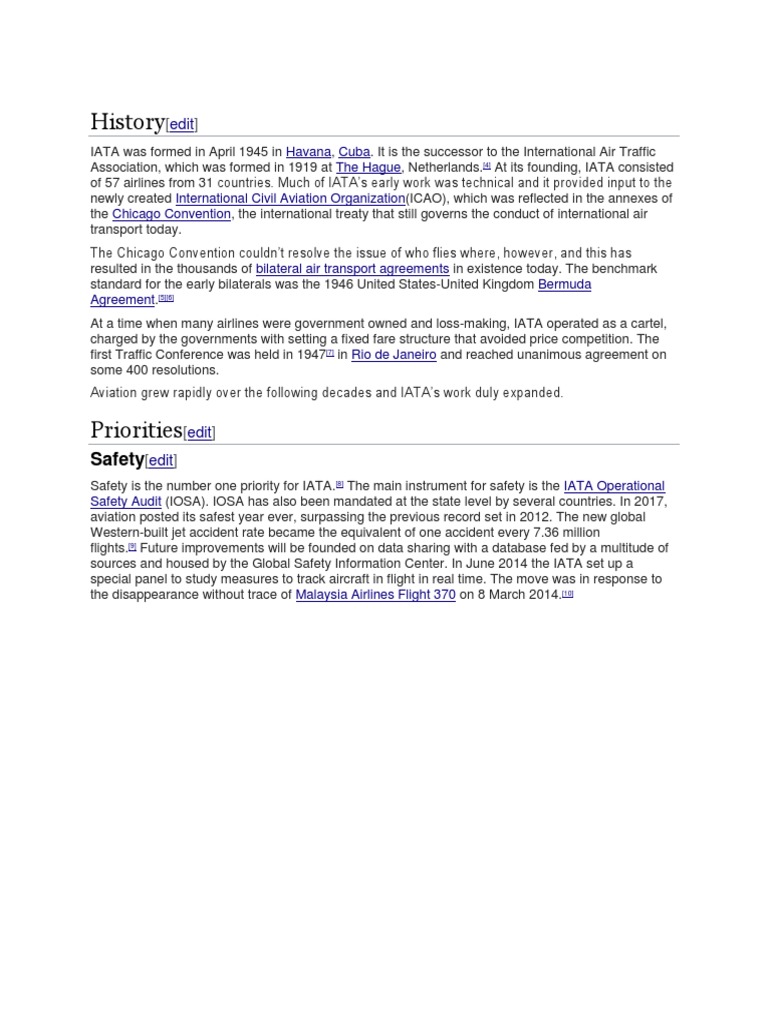 History[edit]

IATA was formed in April 1945 in Havana, Cuba. It is the successor to the International Air Traffic Association, which was formed in 1919 at The Hague, Netherlands.[4] At its founding, IATA consisted of 57 airlines from 31 countries. Much of IATA's early work was technical and it provided input to the newly created International Civil Aviation Organization(ICAO), which was reflected in the annexes of the Chicago Convention, the international treaty that still governs the conduct of international air transport today.

The Chicago Convention couldn't resolve the issue of who flies where, however, and this has resulted in the thousands of bilateral air transport agreements in existence today. The benchmark standard for the early bilaterals was the 1946 United States-United Kingdom Bermuda Agreement.[5][6]

At a time when many airlines were government owned and loss-making, IATA operated as a cartel, charged by the governments with setting a fixed fare structure that avoided price competition. The first Traffic Conference was held in 1947[7] in Rio de Janeiro and reached unanimous agreement on some 400 resolutions.

Aviation grew rapidly over the following decades and IATA's work duly expanded.

Priorities[edit]

Safety[edit]

Safety is the number one priority for IATA.[8] The main instrument for safety is the IATA Operational Safety Audit (IOSA). IOSA has also been mandated at the state level by several countries. In 2017, aviation posted its safest year ever, surpassing the previous record set in 2012. The new global Western-built jet accident rate became the equivalent of one accident every 7.36 million flights.[9] Future improvements will be founded on data sharing with a database fed by a multitude of sources and housed by the Global Safety Information Center. In June 2014 the IATA set up a special panel to study measures to track aircraft in flight in real time. The move was in response to the disappearance without trace of Malaysia Airlines Flight 370 on 8 March 2014.[10]